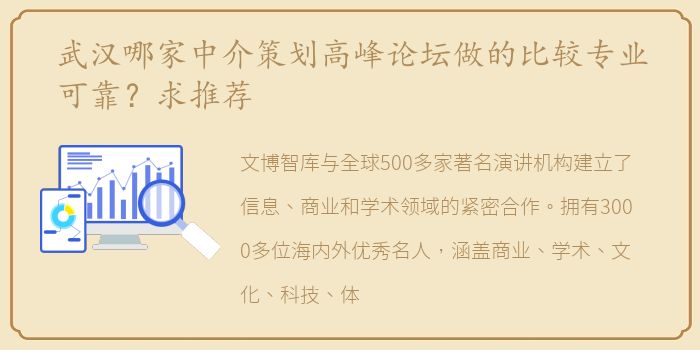 武汉哪家中介策划高峰论坛做的比较专业可靠？求推荐

文博智库与全球500多家著名演讲机构建立了信息、商业和学术领域的紧密合作。拥有3000多位海内外优秀名人，涵盖商业、学术、文化、科技、体